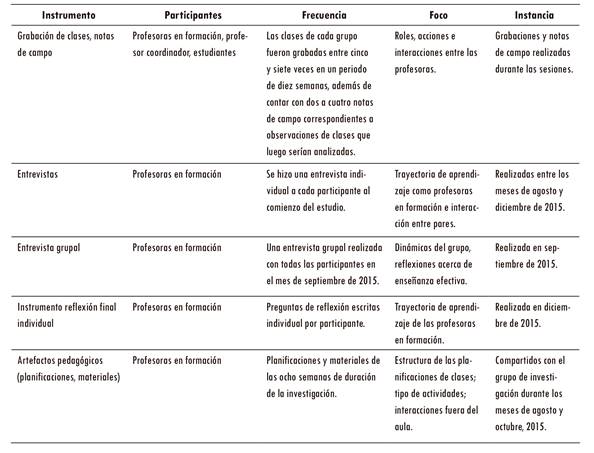 | Instrumento | Participantes | Frecuencia | Foco | Instancia |
|---|---|---|---|---|
| Grabación de clases, notas de campo | Profesoras en formación, profesor coordinador, estudiantes | Las clases de cada grupo fueron grabadas entre cinco y siete veces en un periodo de diez semanas, además de contar con dos a cuatro notas de campo correspondientes a observaciones de clases que luego serían analizadas. | Roles, acciones e interacciones entre las profesoras. | Grabaciones y notas de campo realizadas durante las sesiones. |
| Entrevistas | Profesoras en formación | Se hizo una entrevista individual a cada participante al comienzo del estudio. | Trayectoria de aprendizaje como profesoras en formación e interacción entre pares. | Realizadas entre los meses de agosto y diciembre de 2015. |
| Entrevista grupal | Profesoras en formación | Una entrevista grupal realizada con todas las participantes en el mes de septiembre de 2015. | Dinámicas del grupo, reflexiones acerca de enseñanza efectiva. | Realizada en septiembre de 2015. |
| Instrumento reflexión final individual | Profesoras en formación | Preguntas de reflexión escritas individual por participante. | Trayectoria de aprendizaje de las profesoras en formación. | Realizada en diciembre de 2015. |
| Artefactos pedagógicos (planificaciones, materiales) | Profesoras en formación | Planificaciones y materiales de las ocho semanas de duración de la investigación. | Estructura de las planificaciones de clases; tipo de actividades; interacciones fuera del aula. | Compartidos con el grupo de investigación durante los meses de agosto y octubre, 2015. |